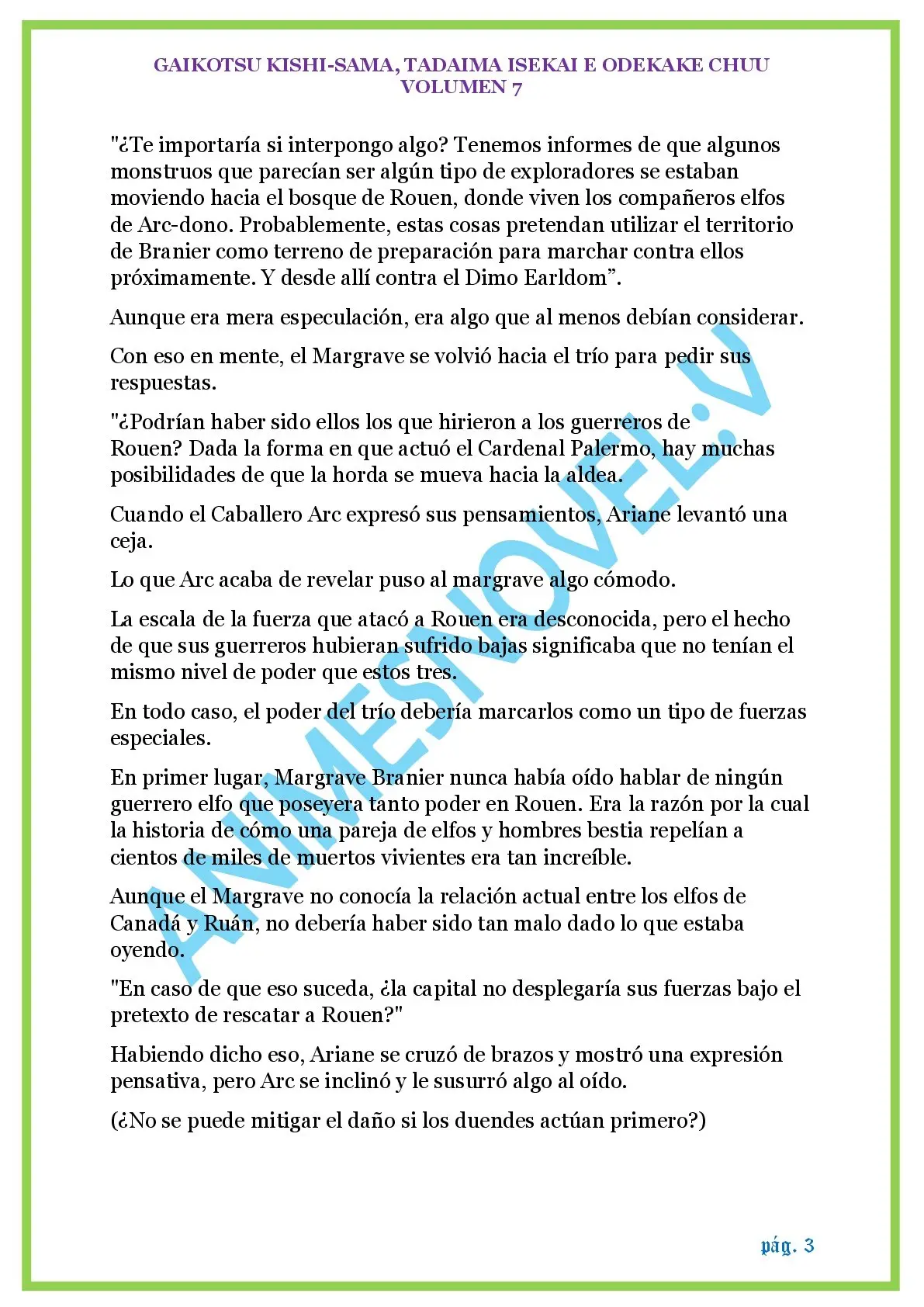 GAIKOTSU KISHI-SAMA, TADAIMA ISEKAI E ODEKAKE CHUU
VOLUMEN 7

"¿Te importaría si interpongo algo? Tenemos informes de que algunos monstruos que parecían ser algún tipo de exploradores se estaban moviendo hacia el bosque de Rouen, donde viven los compañeros elfos de Arc-dono. Probablemente, estas cosas pretendan utilizar el territorio de Branier como terreno de preparación para marchar contra ellos próximamente. Y desde allí contra el Dimo Earldom”.

Aunque era mera especulación, era algo que al menos debían considerar.

Con eso en mente, el Margrave se volvió hacia el trío para pedir sus respuestas.

"¿Podrían haber sido ellos los que hirieron a los guerreros de Rouen? Dada la forma en que actuó el Cardenal Palermo, hay muchas posibilidades de que la horda se mueva hacia la aldea.

Cuando el Caballero Arc expresó sus pensamientos, Ariane levantó una ceja.

Lo que Arc acaba de revelar puso al margrave algo cómodo.

La escala de la fuerza que atacó a Rouen era desconocida, pero el hecho de que sus guerreros hubieran sufrido bajas significaba que no tenían el mismo nivel de poder que estos tres.

En todo caso, el poder del trío debería marcarlos como un tipo de fuerzas especiales.

En primer lugar, Margrave Branier nunca había oído hablar de ningún guerrero elfo que poseyera tanto poder en Rouen. Era la razón por la cual la historia de cómo una pareja de elfos y hombres bestia repelían a cientos de miles de muertos vivientes era tan increíble.

Aunque el Margrave no conocía la relación actual entre los elfos de Canadá y Ruán, no debería haber sido tan malo dado lo que estaba oyendo.

"En caso de que eso suceda, ¿la capital no desplegaría sus fuerzas bajo el pretexto de rescatar a Rouen?"

Habiendo dicho eso, Ariane se cruzó de brazos y mostró una expresión pensativa, pero Arc se inclinó y le susurró algo al oído.

(¿No se puede mitigar el daño si los duendes actúan primero?)

ANIMESNOVEL.V

pág. 3